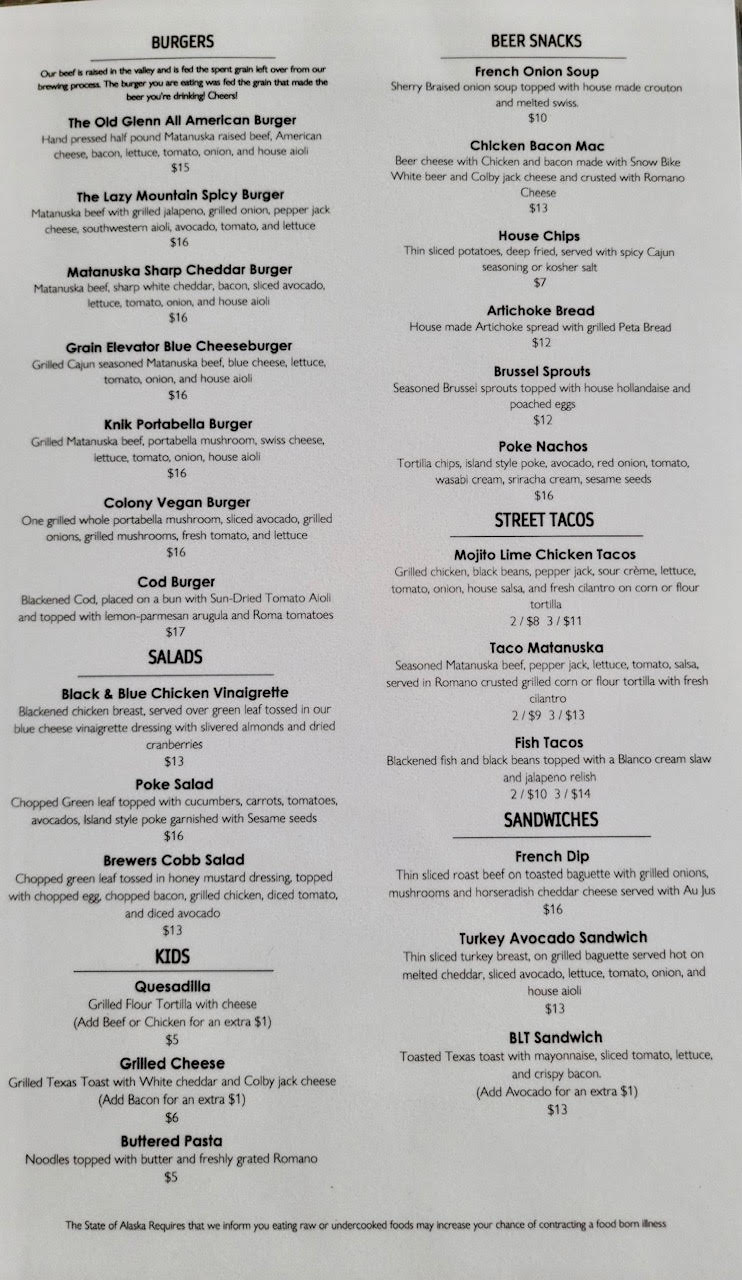 BURGERS

Our beef is raised in the valley and is fed the spent grain left over from our brewing process. The burger you are eating was fed the grain that made the beer you're drinking! Cheers!

The Old Glenn All American Burger
Hand pressed half pound Matanuska raised beef, American cheese, bacon, lettuce, tomato, onion, and house aioli
$15

The Lazy Mountain Spicy Burger
Matanuska beef with grilled jalapeno, grilled onion, pepper jack cheese, southwestern aioli, avocado, tomato, and lettuce
$16

Matanuska Sharp Cheddar Burger
Matanuska beef, sharp white cheddar, bacon, sliced avocado, lettuce, tomato, onion, and house aioli
$16

Grain Elevator Blue Cheeseburger
Grilled Cajun seasoned Matanuska beef, blue cheese, lettuce, tomato, onion, and house aioli
$16

Knik Portabella Burger
Grilled Matanuska beef, portabella mushroom, swiss cheese, lettuce, tomato, onion, house aioli
$16

Colony Vegan Burger
One grilled whole portabella mushroom, sliced avocado, grilled onions, grilled mushrooms, fresh tomato, and lettuce
$16

Cod Burger
Blackened Cod, placed on a bun with Sun-Dried Tomato Aioli and topped with lemon-parmesan arugula and Roma tomatoes
$17

SALADS

Black & Blue Chicken Vinaigrette
Blackened chicken breast, served over green leaf tossed in our blue cheese vinaigrette dressing with slivered almonds and dried cranberries
$13

Poke Salad
Chopped Green leaf topped with cucumbers, carrots, tomatoes, avocados, Island style poke garnished with Sesame seeds
$16

Brewers Cobb Salad
Chopped green leaf tossed in honey mustard dressing, topped with chopped egg, chopped bacon, grilled chicken, diced tomato, and diced avocado
$13

KIDS

Quesadilla
Grilled Flour Tortilla with cheese
(Add Beef or Chicken for an extra $1)
$5

Grilled Cheese
Grilled Texas Toast with White cheddar and Colby jack cheese
(Add Bacon for an extra $1)
$6

Buttered Pasta
Noodles topped with butter and freshly grated Romano
$5

BEER SNACKS

French Onion Soup
Sherry Braised onion soup topped with house made crouton and melted swiss.
$10

Chicken Bacon Mac
Beer cheese with Chicken and bacon made with Snow Bike White beer and Colby jack cheese and crusted with Romano Cheese
$13

House Chips
Thin sliced potatoes, deep fried, served with spicy Cajun seasoning or kosher salt
$7

Artichoke Bread
House made Artichoke spread with grilled Peta Bread
$12

Brussel Sprouts
Seasoned Brussel sprouts topped with house hollandaise and poached eggs
$12

Poke Nachos
Tortilla chips, island style poke, avocado, red onion, tomato, wasabi cream, sriracha cream, sesame seeds
$16

STREET TACOS

Mojito Lime Chicken Tacos
Grilled chicken, black beans, pepper jack, sour crème, lettuce, tomato, onion, house salsa, and fresh cilantro on corn or flour tortilla
2 / $8 3 / $11

Taco Matanuska
Seasoned Matanuska beef, pepper jack, lettuce, tomato, salsa, served in Romano crusted grilled corn or flour tortilla with fresh cilantro
2 / $9 3 / $13

Fish Tacos
Blackened fish and black beans topped with a Blanco cream slaw and jalapeno relish
2 / $10 3 / $14

SANDWICHES

French Dip
Thin sliced roast beef on toasted baguette with grilled onions, mushrooms and horseradish cheddar cheese served with Au Jus
$16

Turkey Avocado Sandwich
Thin sliced turkey breast, on grilled baguette served hot on melted cheddar, sliced avocado, lettuce, tomato, onion, and house aioli
$13

BLT Sandwich
Toasted Texas toast with mayonnaise, sliced tomato, lettuce, and crispy bacon.
(Add Avocado for an extra $1)
$13

The State of Alaska Requires that we inform you eating raw or undercooked foods may increase your chance of contracting a food born illness